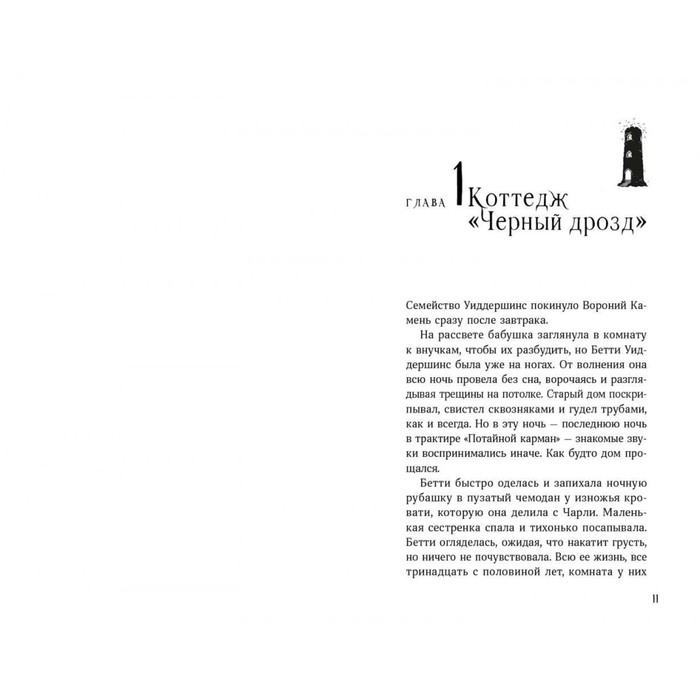 ГЛАВА 1 Коттедж «Черный дрозд»

Семейство Уиддершинс покинуло Вороний Камень сразу после завтрака.

На рассвете бабушка заглянула в комнату к внучкам, чтобы их разбудить, но Бетти Уиддершинс была уже на ногах. От волнения она всю ночь провела без сна, ворочаясь и разглядывая трещины на потолке. Старый дом поскрипывал, свистел сквозняками и гудел трубами, как и всегда. Но в эту ночь — последнюю ночь в трактире «Потайной карман» — знакомые звуки воспринимались иначе. Как будто дом прощался.

Бетти быстро оделась и запихала ночную рубашку в пузатый чемодан у изножья кровати, которую она делила с Чарли. Маленькая сестренка спала и тихонько посапывала. Бетти огляделась, ожидая, что накатит грусть, но ничего не почувствовала. Всю ее жизнь, все тринадцать с половиной лет, комната у них

11